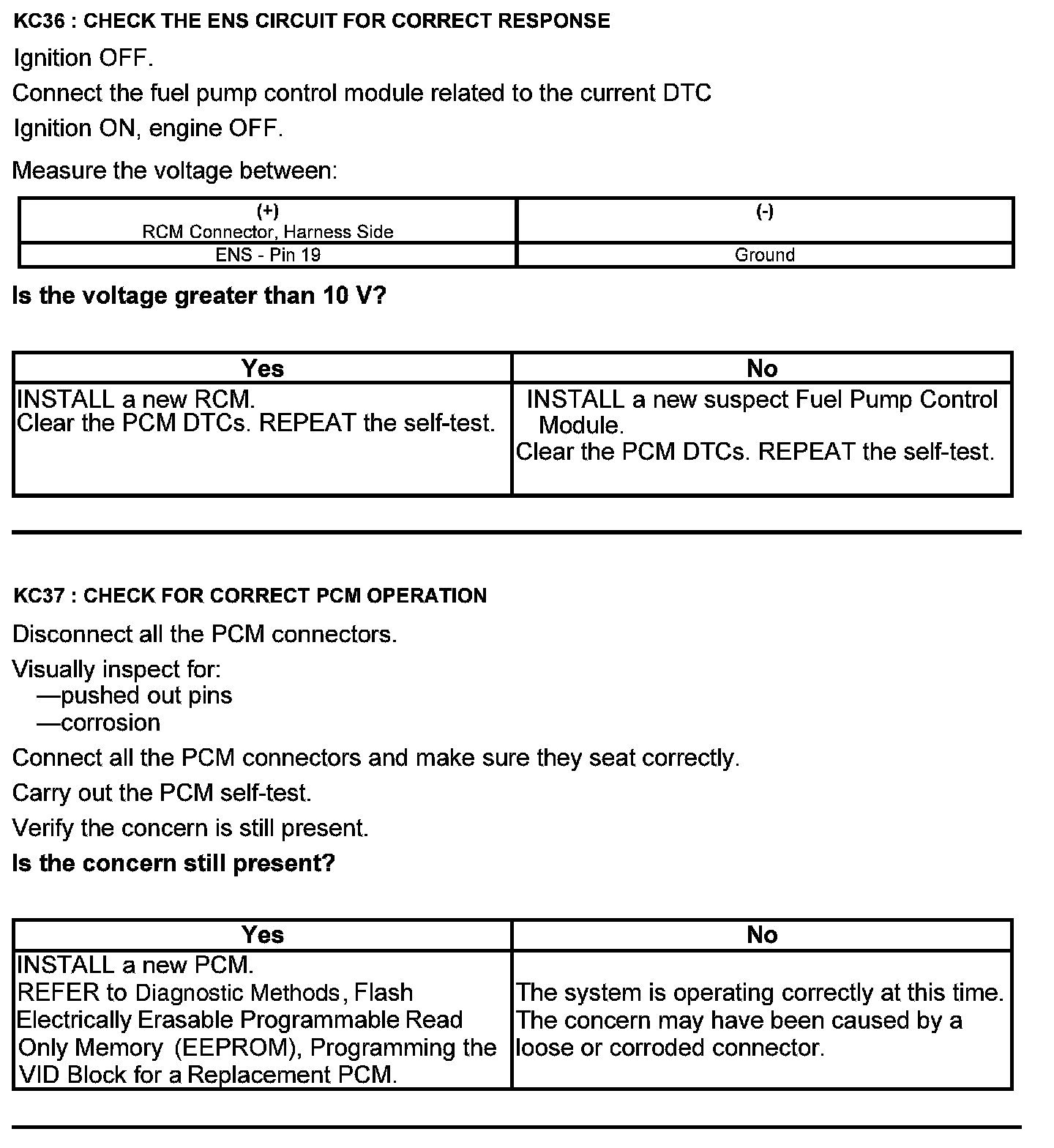 KC36 : CHECK THE ENS CIRCUIT FOR CORRECT RESPONSE

Ignition OFF.

Connect the fuel pump control module related to the current DTC

Ignition ON, engine OFF.

Measure the voltage between:

| (+) RCM Connector, Harness Side | (-) |
|---|---|
| ENS - Pin 19 | Ground |

Is the voltage greater than 10 V?

| Yes | No |
|---|---|
| INSTALL a new RCM. Clear the PCM DTCs. REPEAT the self-test. | INSTALL a new suspect Fuel Pump Control Module. Clear the PCM DTCs. REPEAT the self-test. |

KC37 : CHECK FOR CORRECT PCM OPERATION

Disconnect all the PCM connectors.

Visually inspect for:
—pushed out pins
—corrosion

Connect all the PCM connectors and make sure they seat correctly.

Carry out the PCM self-test.

Verify the concern is still present.

Is the concern still present?

| Yes | No |
|---|---|
| INSTALL a new PCM. REFER to Diagnostic Methods, Flash Electrically Erasable Programmable Read Only Memory (EEPROM), Programming the VID Block for a Replacement PCM. | The system is operating correctly at this time. The concern may have been caused by a loose or corroded connector. |